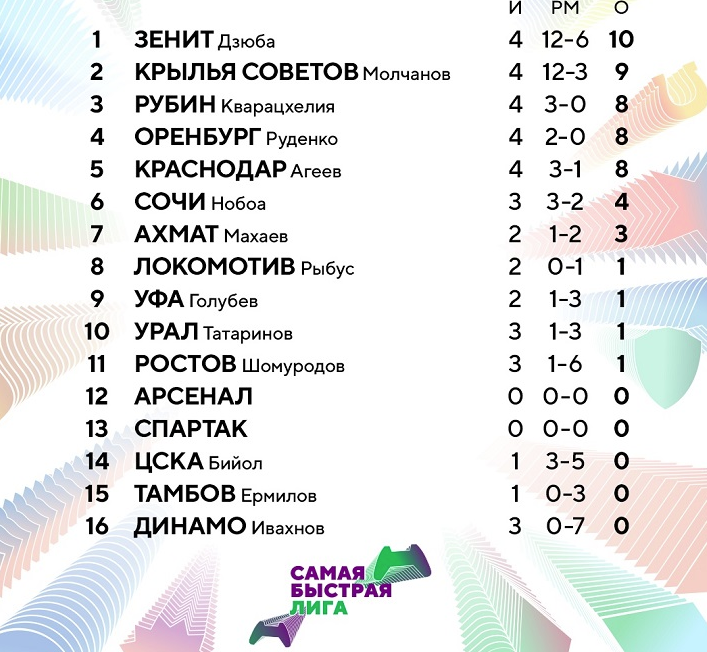 |  |  | И | РМ | О |
|---|---|---|---|---|
| 1 | ЗЕНИТ Дзюба | 4 | 12-6 | 10 |
| 2 | КРЫЛЬЯ СОВЕТОВ Молчанов | 4 | 12-3 | 9 |
| 3 | РУБИН Кварацхелия | 4 | 3-0 | 8 |
| 4 | ОРЕНБУРГ Руденко | 4 | 2-0 | 8 |
| 5 | КРАСНОДАР Агеев | 4 | 3-1 | 8 |
| 6 | СОЧИ Нобоа | 3 | 3-2 | 4 |
| 7 | АХМАТ Махаев | 2 | 1-2 | 3 |
| 8 | ЛОКОМОТИВ Рыбус | 2 | 0-1 | 1 |
| 9 | УФА Голубев | 2 | 1-3 | 1 |
| 10 | УРАЛ Татаринов | 3 | 1-3 | 1 |
| 11 | РОСТОВ Шомуродов | 3 | 1-6 | 1 |
| 12 | АРСЕНАЛ | 0 | 0-0 | 0 |
| 13 | СПАРТАК | 0 | 0-0 | 0 |
| 14 | ЦСКА Бийол | 1 | 3-5 | 0 |
| 15 | ТАМБОВ Ермилов | 1 | 0-3 | 0 |
| 16 | ДИНАМО Ивахнов | 3 | 0-7 | 0 |

САМАЯ БЫСТРАЯ ЛИГА